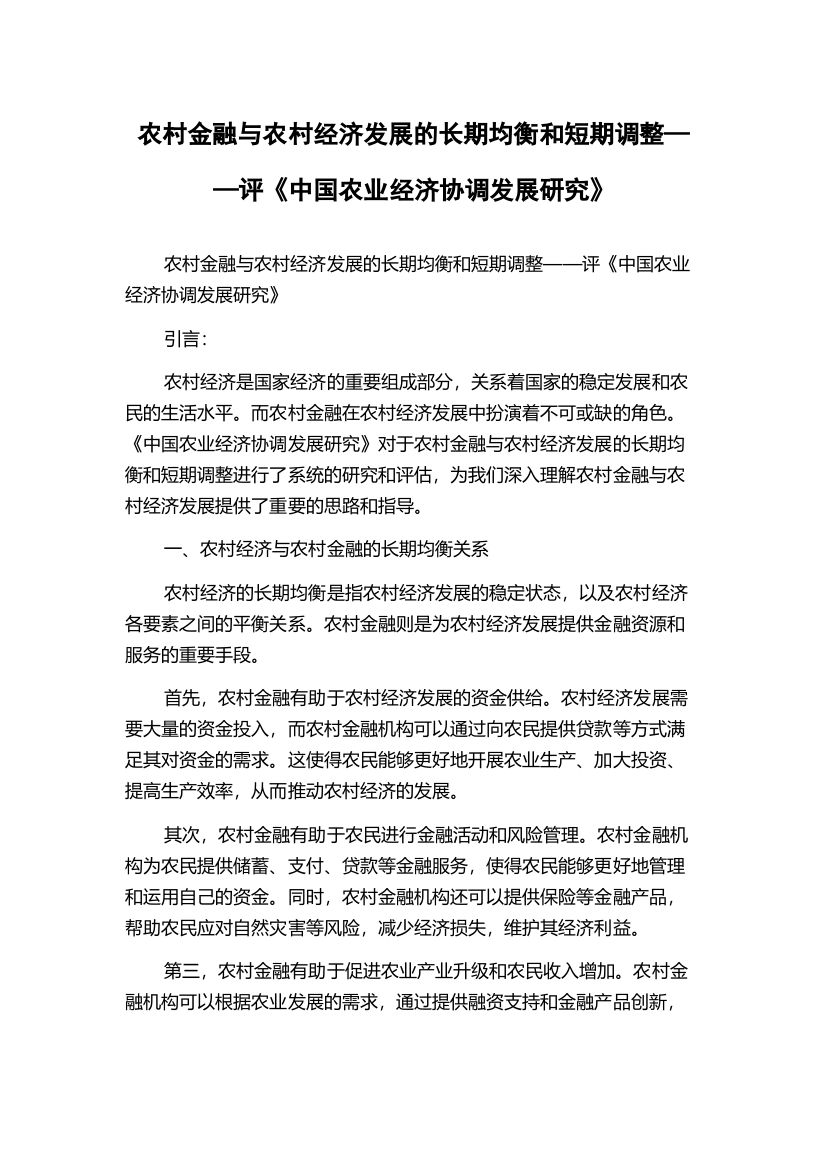 农村金融与农村经济发展的长期均衡和短期调整——评《中国农业经济协调发展研究》

农村金融与农村经济发展的长期均衡和短期调整——评《中国农业经济协调发展研究》

引言:

农村经济是国家经济的重要组成部分，关系着国家的稳定发展和农民的生活水平。而农村金融在农村经济发展中扮演着不可或缺的角色。《中国农业经济协调发展研究》对于农村金融与农村经济发展的长期均衡和短期调整进行了系统的研究和评估，为我们深入理解农村金融与农村经济发展提供了重要的思路和指导。

一、农村经济与农村金融的长期均衡关系

农村经济的长期均衡是指农村经济发展的稳定状态，以及农村经济各要素之间的平衡关系。农村金融则是为农村经济发展提供金融资源和服务的重要手段。

首先，农村金融有助于农村经济发展的资金供给。农村经济发展需要大量的资金投入，而农村金融机构可以通过向农民提供贷款等方式满足其对资金的需求。这使得农民能够更好地开展农业生产、加大投资、提高生产效率，从而推动农村经济的发展。

其次，农村金融有助于农民进行金融活动和风险管理。农村金融机构为农民提供储蓄、支付、贷款等金融服务，使得农民能够更好地管理和运用自己的资金。同时，农村金融机构还可以提供保险等金融产品，帮助农民应对自然灾害等风险，减少经济损失，维护其经济利益。

第三，农村金融有助于促进农业产业升级和农民收入增加。农村金融机构可以根据农业发展的需求，通过提供融资支持和金融产品创新，